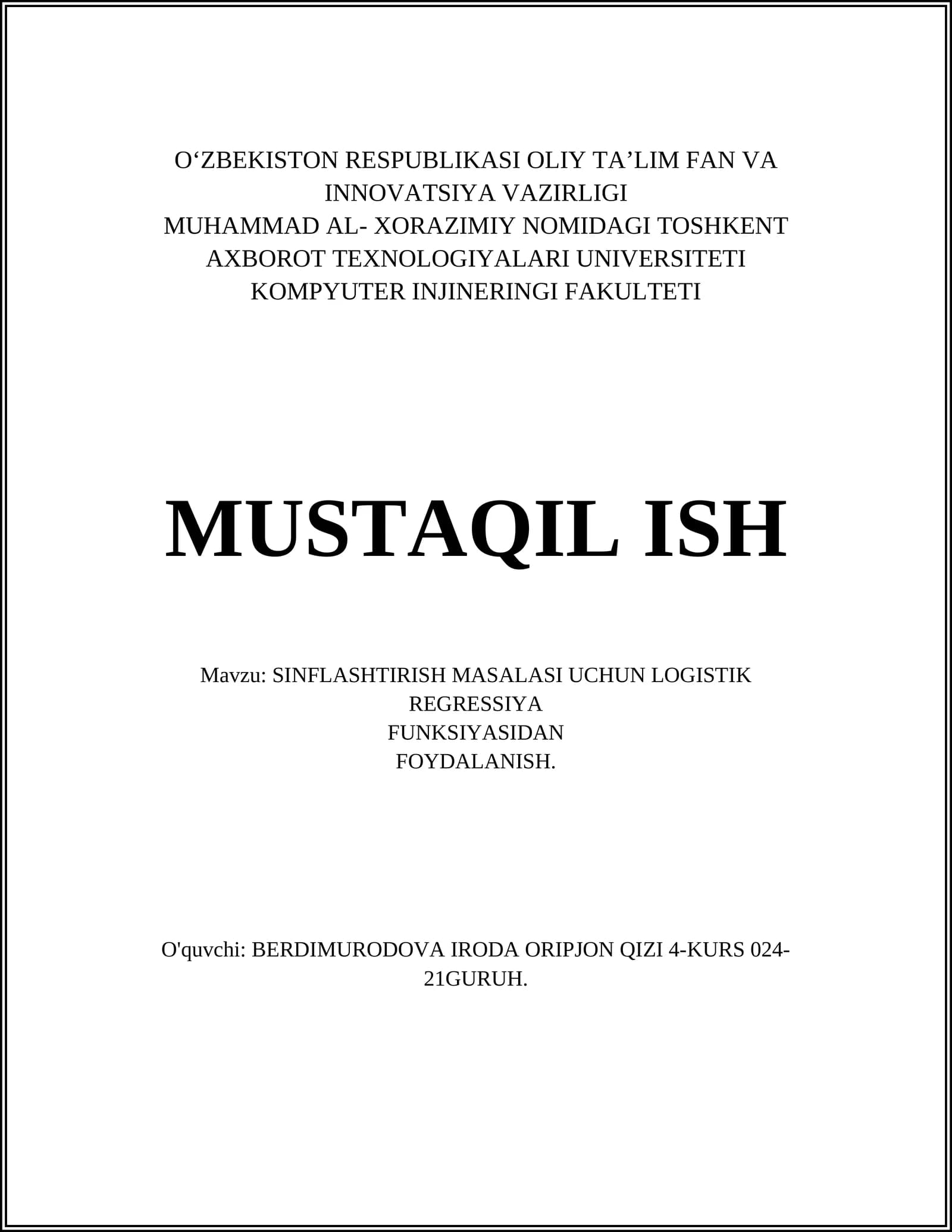 O‘ZBEKISTON RESPUBLIKASI OLIY TA’LIM FAN VA INNOVATSIYA VAZIRLIGI
MUHAMMAD AL- XORAZIMIY NOMIDAGI TOSHKENT AXBOROT TEXNOLOGIYALARI UNIVERSITETI
KOMPYUTER INJINERINGI FAKULTETI

MUSTAQIL ISH

Mavzu: SINFLASHTIRISH MASALASI UCHUN LOGISTIK REGRESSIYA
FUNKSIYASIDAN
FOYDALANISH.

O'quvchi: BERDIMURODOVA IRODA ORIPJON QIZI 4-KURS 024-21GURUH.